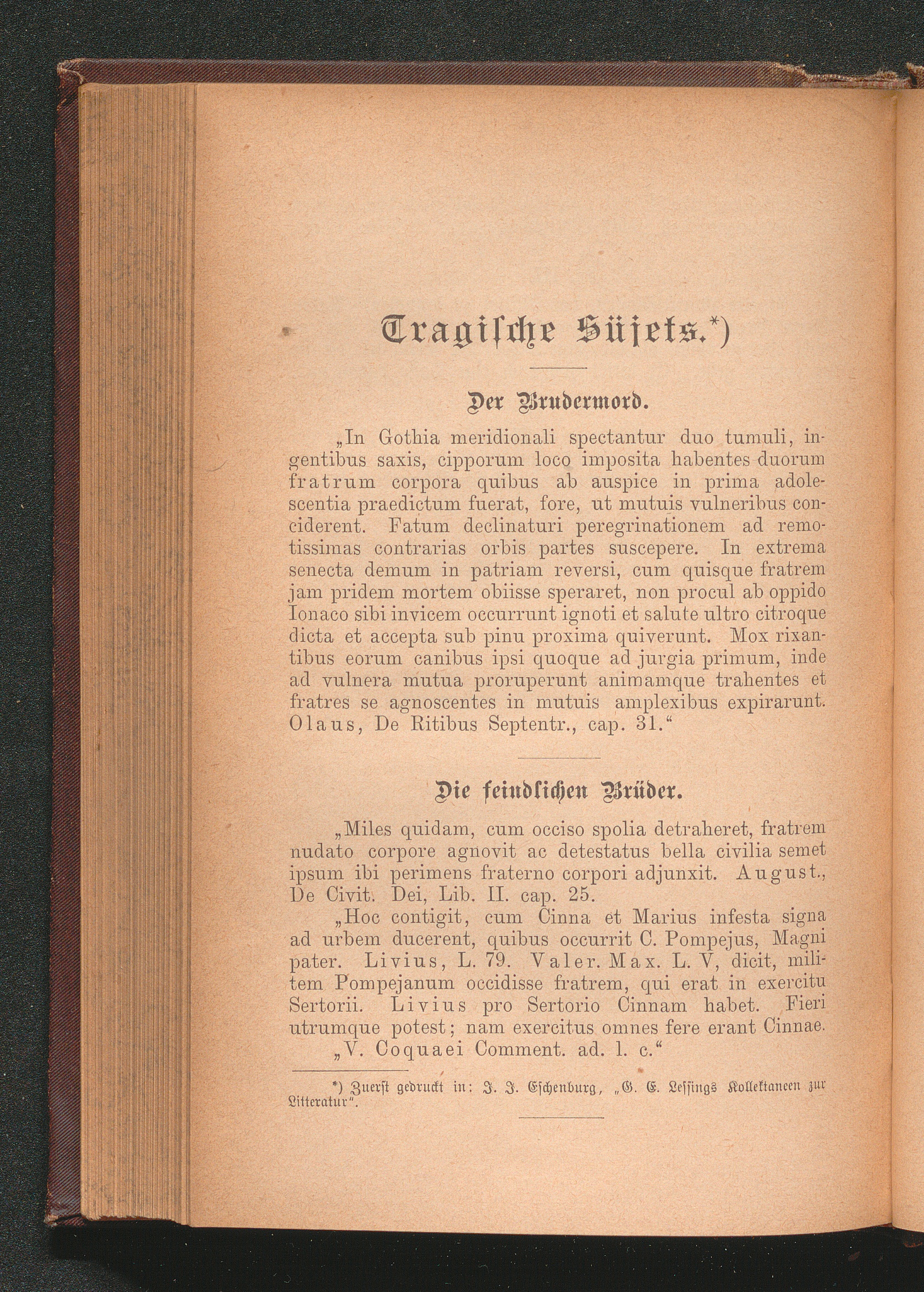 Tragische Süjets.*)

Der Brudermord.

„In Gothia meridionali spectantur duo tumuli, ingentibus saxis, cipporum loco imposita habentes duorum fratrum corpora quibus ab auspice in prima adolescentia praedictum fuerat, fore, ut mutuis vulneribus conciderent. Fatum declinaturi peregrinationem ad remotissimas contrarias orbis partes suscepere. In extrema senecta demum in patriam reversi, cum quisque fratrem jam pridem mortem obiisse speraret, non procul ab oppido Ionaco sibi invicem occurrunt ignoti et salute ultro citroque dicta et accepta sub pinu proxima quiverunt. Mox rixantibus eorum canibus ipsi quoque ad jurgia primum, inde ad vulnera mutua proruperunt animamque trahentes et fratres se agnoscentes in mutuis amplexibus expirarunt. Olaus, De Ritibus Septentr., cap. 31.“

Die feindlichen Brüder.

„Miles quidam, cum occiso spolia detraheret, fratrem nudato corpore agnovit ac detestatus bella civilia semet ipsum ibi perimens fraterno corpori adjunxit. August., De Civit. Dei, Lib. II. cap. 25.

„Hoc contigit, cum Cinna et Marius infesta signa ad urbem ducerent, quibus occurrit C. Pompejus, Magni pater. Livius, L. 79. Valer. Max. L. V, dicit, militem Pompejanum occidisse fratrem, qui erat in exercitu Sertorii. Livius pro Sertorio Cinnam habet. Fieri utrumque potest; nam exercitus omnes fere erant Cinnae.

„V. Coquaei Comment. ad. l. c.“

*) Zuerst gedruckt in: J. J. Eschenburg, „G. E. Lessings Kollektaneen zur Litteratur“.